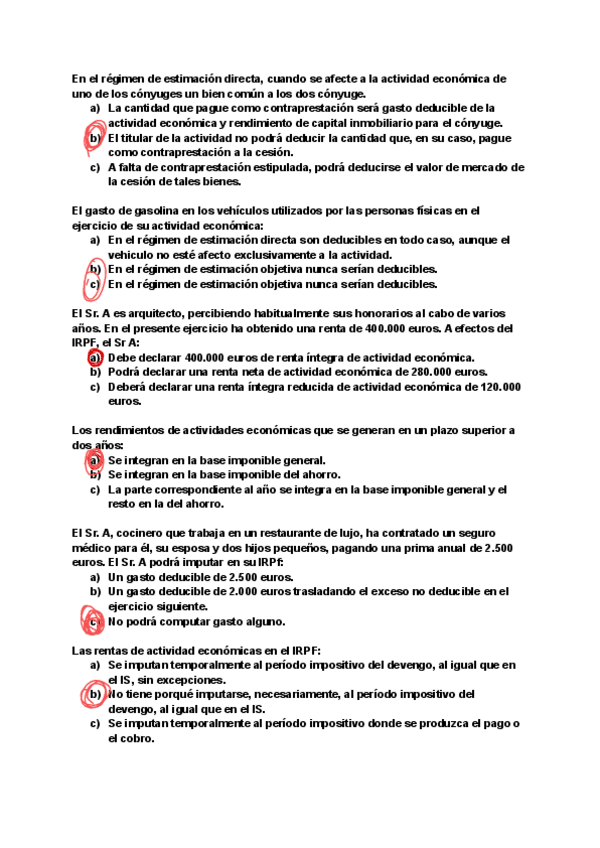 En el régimen de estimación directa, cuando se afecte a la actividad económica de uno de los cónyuges un bien común a los dos cónyuge.

a) La cantidad que pague como contraprestación será gasto deducible de la actividad económica y rendimiento de capital inmobiliario para el cónyuge.
b) El titular de la actividad no podrá deducir la cantidad que, en su caso, pague como contraprestación a la cesión.
c) A falta de contraprestación estipulada, podrá deducirse el valor de mercado de la cesión de tales bienes.

El gasto de gasolina en los vehículos utilizados por las personas físicas en el ejercicio de su actividad económica:

a) En el régimen de estimación directa son deducibles en todo caso, aunque el vehiculo no esté afecto exclusivamente a la actividad.
b) En el régimen de estimación objetiva nunca serían deducibles.
c) En el régimen de estimación objetiva nunca serían deducibles.

El Sr. A es arquitecto, percibiendo habitualmente sus honorarios al cabo de varios años. En el presente ejercicio ha obtenido una renta de 400.000 euros. A efectos del IRPF, el Sr A:

a) Debe declarar 400.000 euros de renta íntegra de actividad económica.
b) Podrá declarar una renta neta de actividad económica de 280.000 euros.
c) Deberá declarar una renta íntegra reducida de actividad económica de 120.000 euros.

Los rendimientos de actividades económicas que se generan en un plazo superior a dos años:

a) Se integran en la base imponible general.
b) Se integran en la base imponible del ahorro.
c) La parte correspondiente al año se integra en la base imponible general y el resto en la del ahorro.

El Sr. A, cocinero que trabaja en un restaurante de lujo, ha contratado un seguro médico para él, su esposa y dos hijos pequeños, pagando una prima anual de 2.500 euros. El Sr. A podrá imputar en su IRPF:

a) Un gasto deducible de 2.500 euros.
b) Un gasto deducible de 2.000 euros trasladando el exceso no deducible en el ejercicio siguiente.
c) No podrá computar gasto alguno.

Las rentas de actividad económicas en el IRPF:

a) Se imputan temporalmente al período impositivo del devengo, al igual que en el IS, sin excepciones.
b) No tiene porqué imputarse, necesariamente, al período impositivo del devengo, al igual que en el IS.
c) Se imputan temporalmente al período impositivo donde se produzca el pago o el cobro.